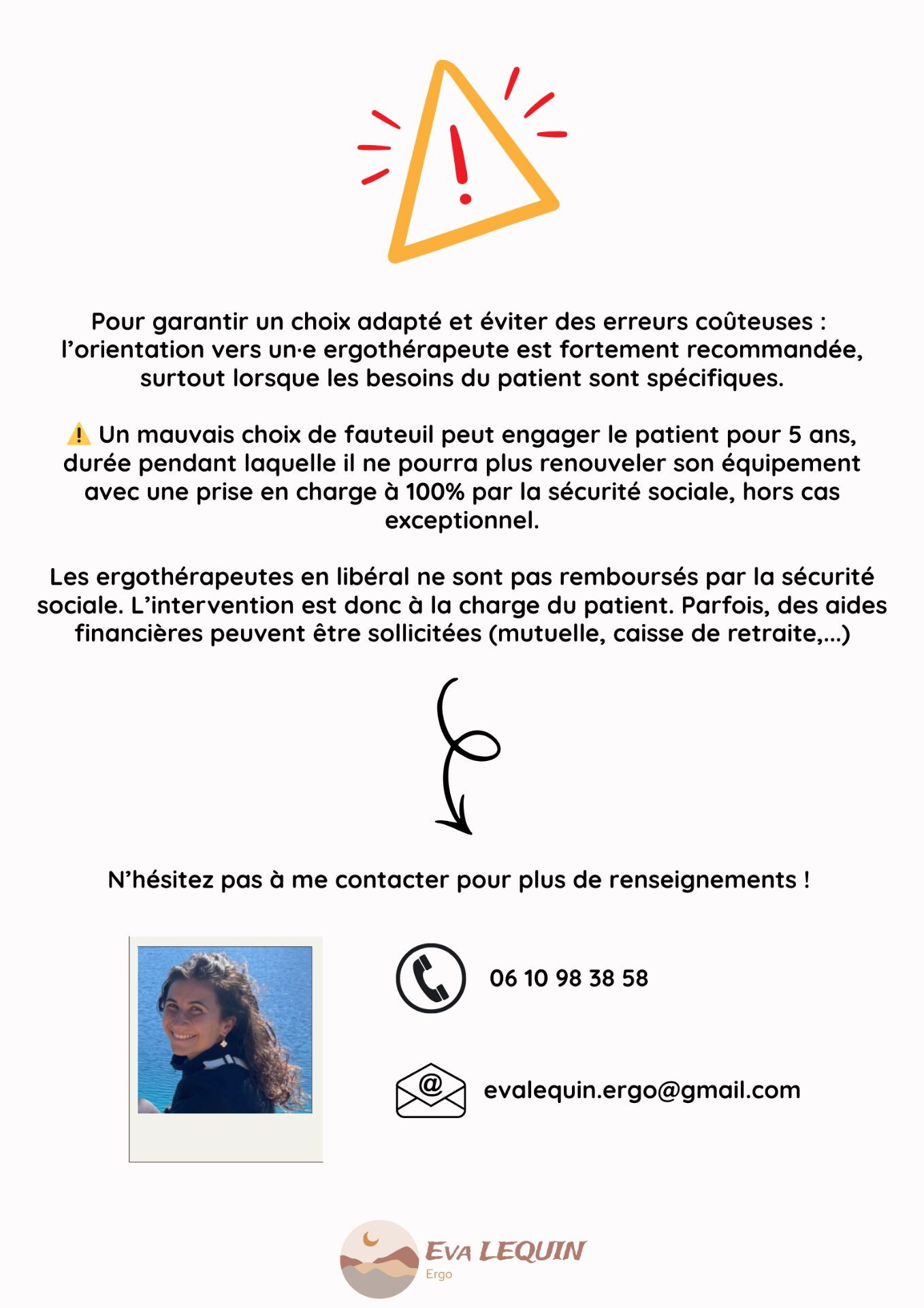 Pour garantir un choix adapté et éviter des erreurs coûteuses : l'orientation vers un·e ergothérapeute est fortement recommandée, surtout lorsque les besoins du patient sont spécifiques.

⚠️ Un mauvais choix de fauteuil peut engager le patient pour 5 ans, durée pendant laquelle il ne pourra plus renouveler son équipement avec une prise en charge à 100% par la sécurité sociale, hors cas exceptionnel.

Les ergothérapeutes en libéral ne sont pas remboursés par la sécurité sociale. L'intervention est donc à la charge du patient. Parfois, des aides financières peuvent être sollicitées (mutuelle, caisse de retraite,...)

N'hésitez pas à me contacter pour plus de renseignements !

06 10 98 38 58

evalequin.ergo@gmail.com

EVA LEQUIN
Ergo